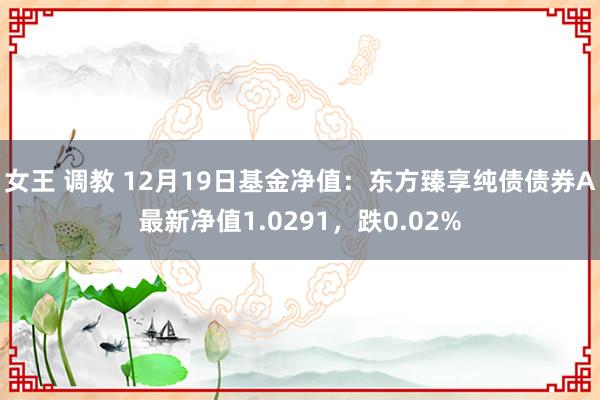 女王 调教 12月19日基金净值：东方臻享纯债债券A最新净值1.0291，跌0.02%